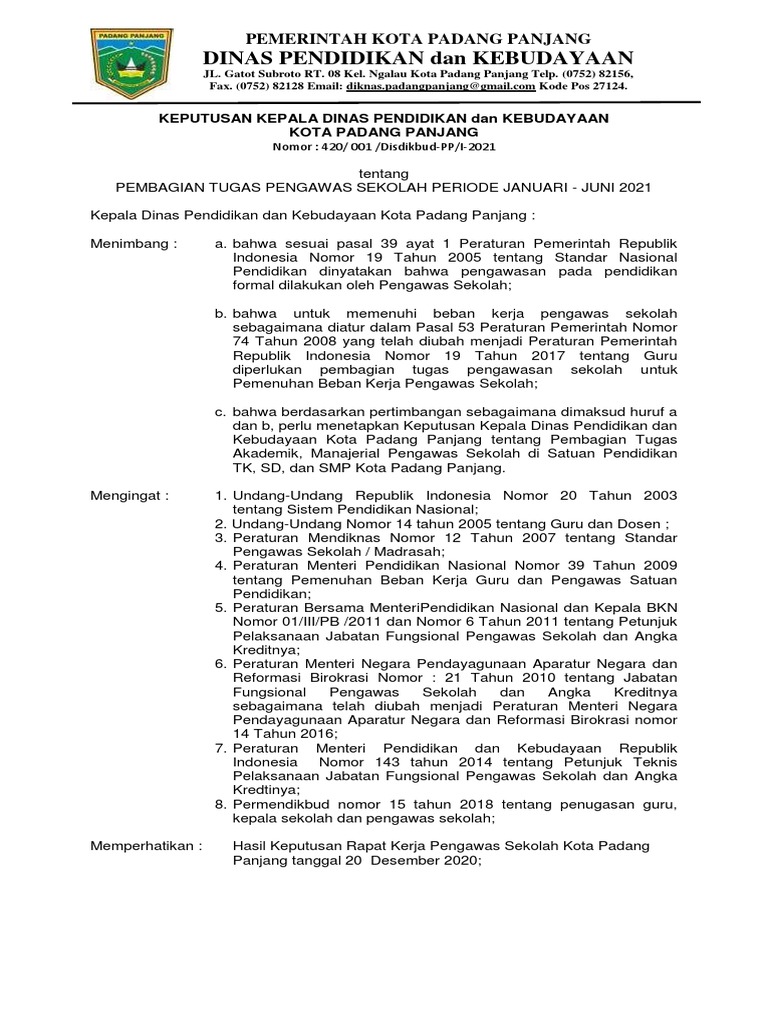 PADANG PANJANG

PEMERINTAH KOTA PADANG PANJANG
DINAS PENDIDIKAN dan KEBUDAYAAN
JL. Gatot Subroto RT. 08 Kel. Ngalau Kota Padang Panjang Telp. (0752) 82156, Fax. (0752) 82128 Email: diknas.padangpanjang@gmail.com Kode Pos 27124.

KEPUTUSAN KEPALA DINAS PENDIDIKAN dan KEBUDAYAAN
KOTA PADANG PANJANG
Nomor : 420/ 001 /Disdikbud-PP/I-2021

tentang
PEMBAGIAN TUGAS PENGAWAS SEKOLAH PERIODE JANUARI - JUNI 2021

Kepala Dinas Pendidikan dan Kebudayaan Kota Padang Panjang :

Menimbang : a. bahwa sesuai pasal 39 ayat 1 Peraturan Pemerintah Republik Indonesia Nomor 19 Tahun 2005 tentang Standar Nasional Pendidikan dinyatakan bahwa pengawasan pada pendidikan formal dilakukan oleh Pengawas Sekolah;

b. bahwa untuk memenuhi beban kerja pengawas sekolah sebagaimana diatur dalam Pasal 53 Peraturan Pemerintah Nomor 74 Tahun 2008 yang telah diubah menjadi Peraturan Pemerintah Republik Indonesia Nomor 19 Tahun 2017 tentang Guru diperlukan pembagian tugas pengawasan sekolah untuk Pemenuhan Beban Kerja Pengawas Sekolah;

c. bahwa berdasarkan pertimbangan sebagaimana dimaksud huruf a dan b, perlu menetapkan Keputusan Kepala Dinas Pendidikan dan Kebudayaan Kota Padang Panjang tentang Pembagian Tugas Akademik, Manajerial Pengawas Sekolah di Satuan Pendidikan TK, SD, dan SMP Kota Padang Panjang.

Mengingat : 1. Undang-Undang Republik Indonesia Nomor 20 Tahun 2003 tentang Sistem Pendidikan Nasional;
2. Undang-Undang Nomor 14 tahun 2005 tentang Guru dan Dosen ;
3. Peraturan Mendiknas Nomor 12 Tahun 2007 tentang Standar Pengawas Sekolah / Madrasah;
4. Peraturan Menteri Pendidikan Nasional Nomor 39 Tahun 2009 tentang Pemenuhan Beban Kerja Guru dan Pengawas Satuan Pendidikan;
5. Peraturan Bersama MenteriPendidikan Nasional dan Kepala BKN Nomor 01/III/PB /2011 dan Nomor 6 Tahun 2011 tentang Petunjuk Pelaksanaan Jabatan Fungsional Pengawas Sekolah dan Angka Kreditnya;
6. Peraturan Menteri Negara Pendayagunaan Aparatur Negara dan Reformasi Birokrasi Nomor : 21 Tahun 2010 tentang Jabatan Fungsional Pengawas Sekolah dan Angka Kreditnya sebagaimana telah diubah menjadi Peraturan Menteri Negara Pendayagunaan Aparatur Negara dan Reformasi Birokrasi nomor 14 Tahun 2016;
7. Peraturan Menteri Pendidikan dan Kebudayaan Republik Indonesia Nomor 143 tahun 2014 tentang Petunjuk Teknis Pelaksanaan Jabatan Fungsional Pengawas Sekolah dan Angka Kredtinya;
8. Permendikbud nomor 15 tahun 2018 tentang penugasan guru, kepala sekolah dan pengawas sekolah;

Memperhatikan : Hasil Keputusan Rapat Kerja Pengawas Sekolah Kota Padang Panjang tanggal 20 Desember 2020;